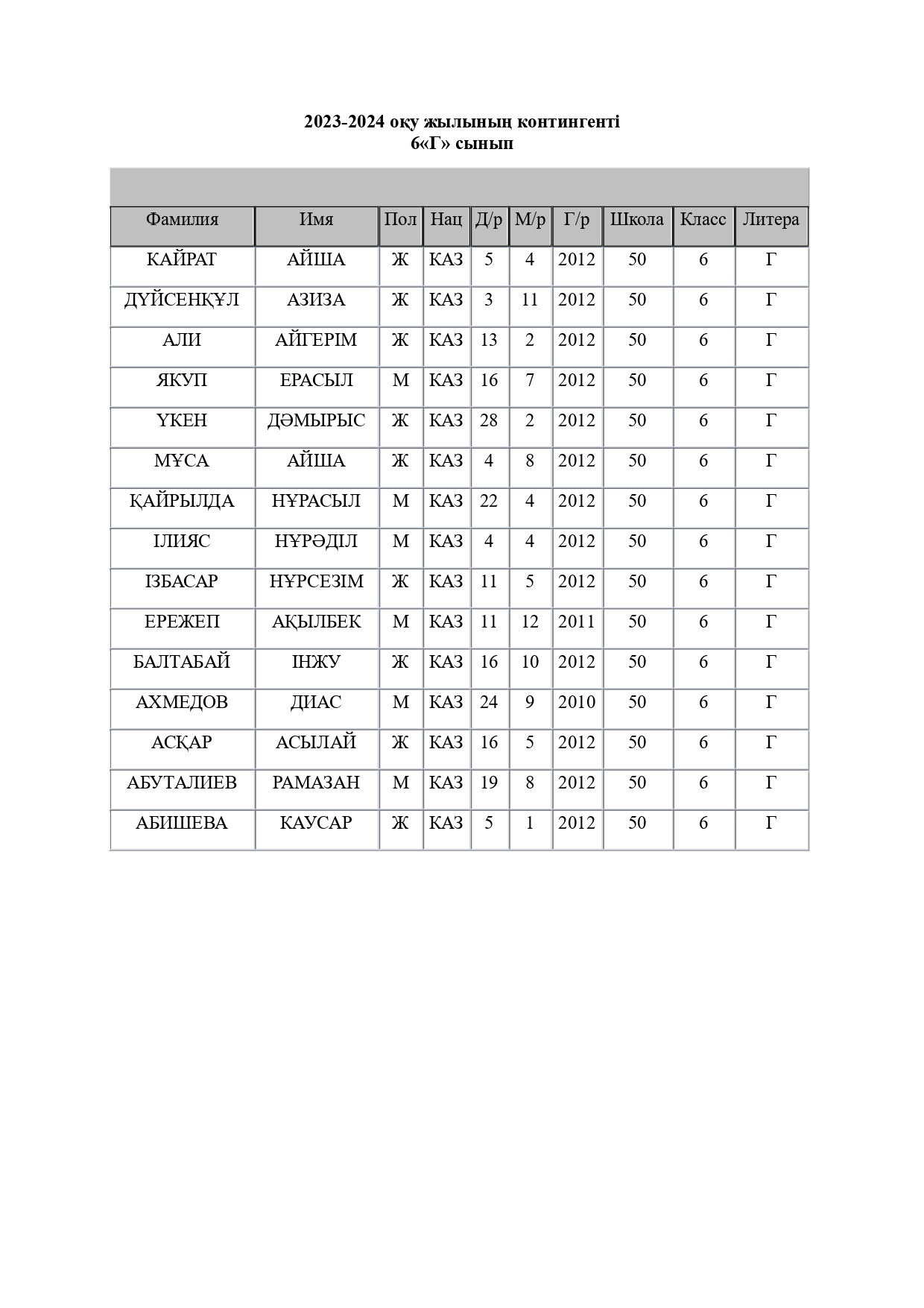 2023-2024 оқу жылының контингенті
6«Г» сынып

| Фамилия | Имя | Пол | Нац | Д/р | М/р | Г/р | Школа | Класс | Литера |
|---|---|---|---|---|---|---|---|---|---|
| КАЙРАТ | АЙША | Ж | КАЗ | 5 | 4 | 2012 | 50 | 6 | Г |
| ДҮЙСЕНҚҰЛ | АЗИЗА | Ж | КАЗ | 3 | 11 | 2012 | 50 | 6 | Г |
| АЛИ | АЙГЕРІМ | Ж | КАЗ | 13 | 2 | 2012 | 50 | 6 | Г |
| ЯКУП | ЕРАСЫЛ | М | КАЗ | 16 | 7 | 2012 | 50 | 6 | Г |
| ҮКЕН | ДӘМЫРЫС | Ж | КАЗ | 28 | 2 | 2012 | 50 | 6 | Г |
| МҰСА | АЙША | Ж | КАЗ | 4 | 8 | 2012 | 50 | 6 | Г |
| ҚАЙРЫЛДА | НҰРАСЫЛ | М | КАЗ | 22 | 4 | 2012 | 50 | 6 | Г |
| ІЛИЯС | НҰРӘДІЛ | М | КАЗ | 4 | 4 | 2012 | 50 | 6 | Г |
| ІЗБАСАР | НҰРСЕЗІМ | Ж | КАЗ | 11 | 5 | 2012 | 50 | 6 | Г |
| ЕРЕЖЕП | АҚЫЛБЕК | М | КАЗ | 11 | 12 | 2011 | 50 | 6 | Г |
| БАЛТАБАЙ | ІНЖУ | Ж | КАЗ | 16 | 10 | 2012 | 50 | 6 | Г |
| АХМЕДОВ | ДИАС | М | КАЗ | 24 | 9 | 2010 | 50 | 6 | Г |
| АСҚАР | АСЫЛАЙ | Ж | КАЗ | 16 | 5 | 2012 | 50 | 6 | Г |
| АБУТАЛИЕВ | РАМАЗАН | М | КАЗ | 19 | 8 | 2012 | 50 | 6 | Г |
| АБИШЕВА | КАУСАР | Ж | КАЗ | 5 | 1 | 2012 | 50 | 6 | Г |